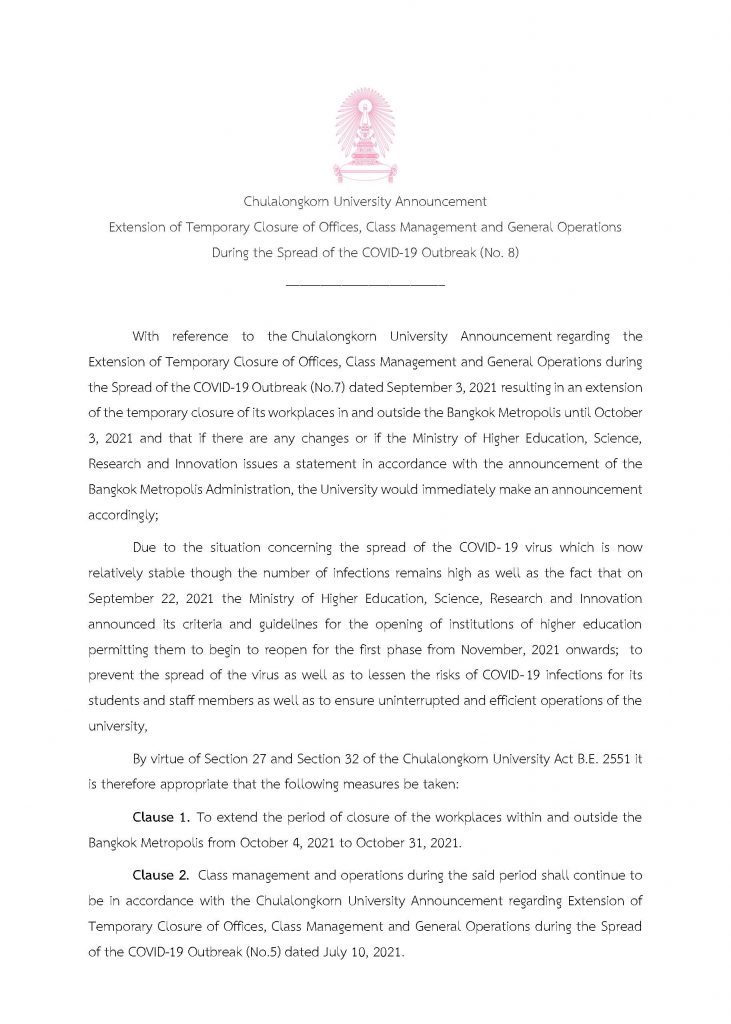 Chulalongkorn University Announcement
Extension of Temporary Closure of Offices, Class Management and General Operations During the Spread of the COVID-19 Outbreak (No. 8)

With reference to the Chulalongkorn University Announcement regarding the Extension of Temporary Closure of Offices, Class Management and General Operations during the Spread of the COVID-19 Outbreak (No.7) dated September 3, 2021 resulting in an extension of the temporary closure of its workplaces in and outside the Bangkok Metropolis until October 3, 2021 and that if there are any changes or if the Ministry of Higher Education, Science, Research and Innovation issues a statement in accordance with the announcement of the Bangkok Metropolis Administration, the University would immediately make an announcement accordingly;

Due to the situation concerning the spread of the COVID-19 virus which is now relatively stable though the number of infections remains high as well as the fact that on September 22, 2021 the Ministry of Higher Education, Science, Research and Innovation announced its criteria and guidelines for the opening of institutions of higher education permitting them to begin to reopen for the first phase from November, 2021 onwards; to prevent the spread of the virus as well as to lessen the risks of COVID-19 infections for its students and staff members as well as to ensure uninterrupted and efficient operations of the university,

By virtue of Section 27 and Section 32 of the Chulalongkorn University Act B.E. 2551 it is therefore appropriate that the following measures be taken:

Clause 1. To extend the period of closure of the workplaces within and outside the Bangkok Metropolis from October 4, 2021 to October 31, 2021.

Clause 2. Class management and operations during the said period shall continue to be in accordance with the Chulalongkorn University Announcement regarding Extension of Temporary Closure of Offices, Class Management and General Operations during the Spread of the COVID-19 Outbreak (No.5) dated July 10, 2021.